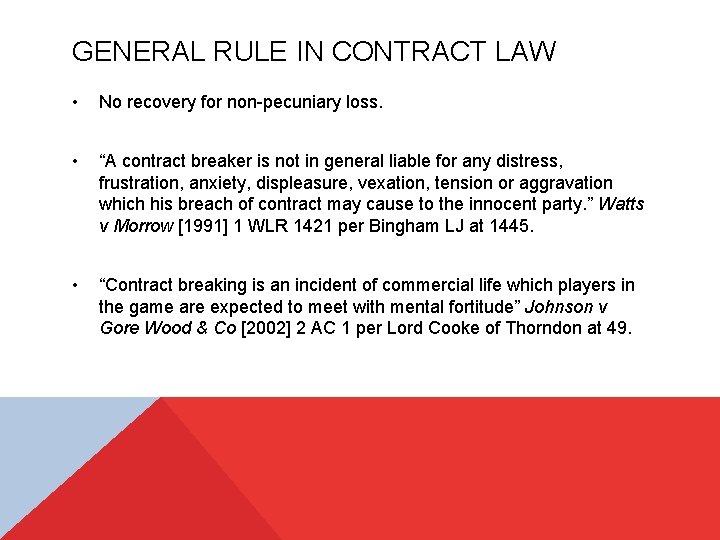 GENERAL RULE IN CONTRACT LAW

• No recovery for non-pecuniary loss.

• “A contract breaker is not in general liable for any distress, frustration, anxiety, displeasure, vexation, tension or aggravation which his breach of contract may cause to the innocent party.” Watts v Morrow [1991] 1 WLR 1421 per Bingham LJ at 1445.

• “Contract breaking is an incident of commercial life which players in the game are expected to meet with mental fortitude” Johnson v Gore Wood & Co [2002] 2 AC 1 per Lord Cooke of Thorndon at 49.